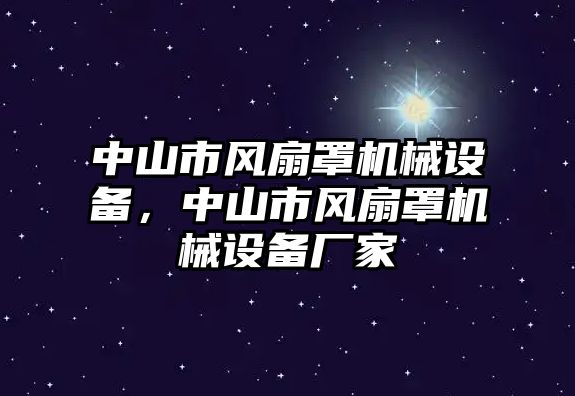 中山市风扇罩机械设备，中山市风扇罩机械设备厂家